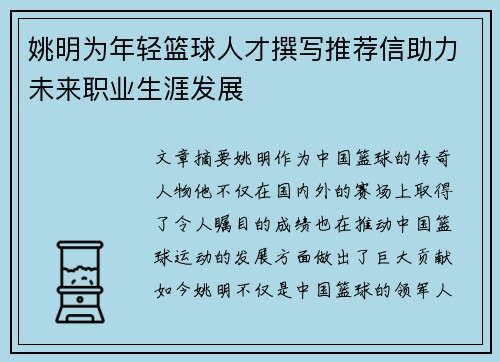 姚明为年轻篮球人才撰写推荐信助力未来职业生涯发展

文章摘要姚明作为中国篮球的传奇人物他不仅在国内外的赛场上取得了令人瞩目的成绩也在推动中国篮球运动的发展方面做出了巨大贡献如今姚明不仅是中国篮球的领军人